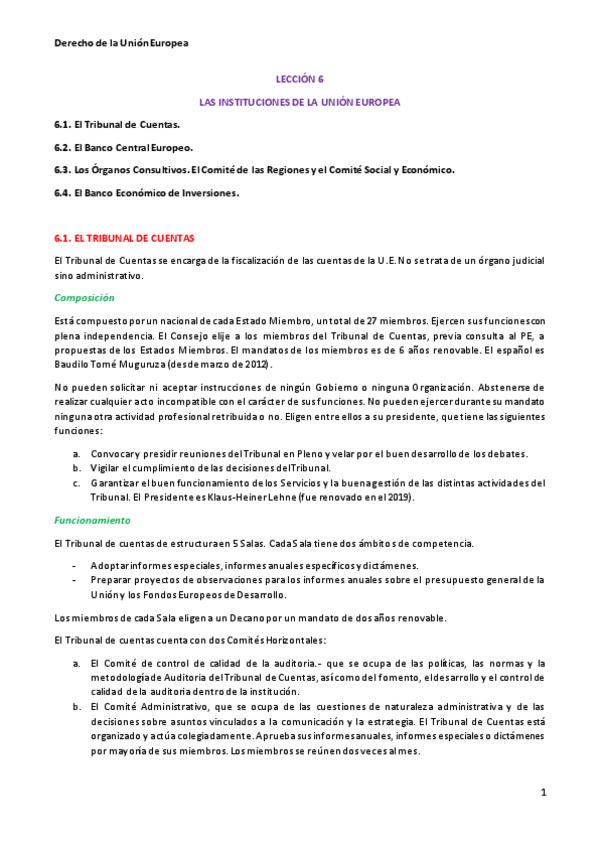 Derecho de la Unión Europea

LECCIÓN 6

LAS INSTITUCIONES DE LA UNIÓN EUROPEA

6.1. El Tribunal de Cuentas.

6.2. El Banco Central Europeo.

6.3. Los Órganos Consultivos. El Comité de las Regiones y el Comité Social y Económico.

6.4. El Banco Económico de Inversiones.

6.1. EL TRIBUNAL DE CUENTAS

El Tribunal de Cuentas se encarga de la fiscalización de las cuentas de la U.E. No se trata de un órgano judicial sino administrativo.

Composición

Está compuesto por un nacional de cada Estado Miembro, un total de 27 miembros. Ejercen sus funciones con plena independencia. El Consejo elije a los miembros del Tribunal de Cuentas, previa consulta al PE, a propuestas de los Estados Miembros. El mandatos de los miembros es de 6 años renovable. El español es Baudilo Tomé Muguruza (desde marzo de 2012).

No pueden solicitar ni aceptar instrucciones de ningún Gobierno o ninguna Organización. Abstenerse de realizar cualquier acto incompatible con el carácter de sus funciones. No pueden ejercer durante su mandato ninguna otra actividad profesional retribuida o no. Eligen entre ellos a su presidente, que tiene las siguientes funciones:

a. Convocar y presidir reuniones del Tribunal en Pleno y velar por el buen desarrollo de los debates.
b. Vigilar el cumplimiento de las decisiones del Tribunal.
c. Garantizar el buen funcionamiento de los Servicios y la buena gestión de las distintas actividades del Tribunal. El Presidente es Klaus-Heiner Lehne (fue renovado en el 2019).

Funcionamiento

El Tribunal de cuentas de estructura en 5 Salas. Cada Sala tiene dos ámbitos de competencia.

- Adoptar informes especiales, informes anuales específicos y dictámenes.
- Preparar proyectos de observaciones para los informes anuales sobre el presupuesto general de la Unión y los Fondos Europeos de Desarrollo.

Los miembros de cada Sala eligen a un Decano por un mandato de dos años renovable.

El Tribunal de cuentas cuenta con dos Comités Horizontales:

a. El Comité de control de calidad de la auditoria.- que se ocupa de las políticas, las normas y la metodología de Auditoría del Tribunal de Cuentas, así como del fomento, el desarrollo y el control de calidad de la auditoria dentro de la institución.
b. El Comité Administrativo, que se ocupa de las cuestiones de naturaleza administrativa y de las decisiones sobre asuntos vinculados a la comunicación y la estrategia. El Tribunal de Cuentas está organizado y actúa colegiadamente. Aprueba sus informes anuales, informes especiales o dictámenes por mayoría de sus miembros. Los miembros se reúnen dos veces al mes.

1